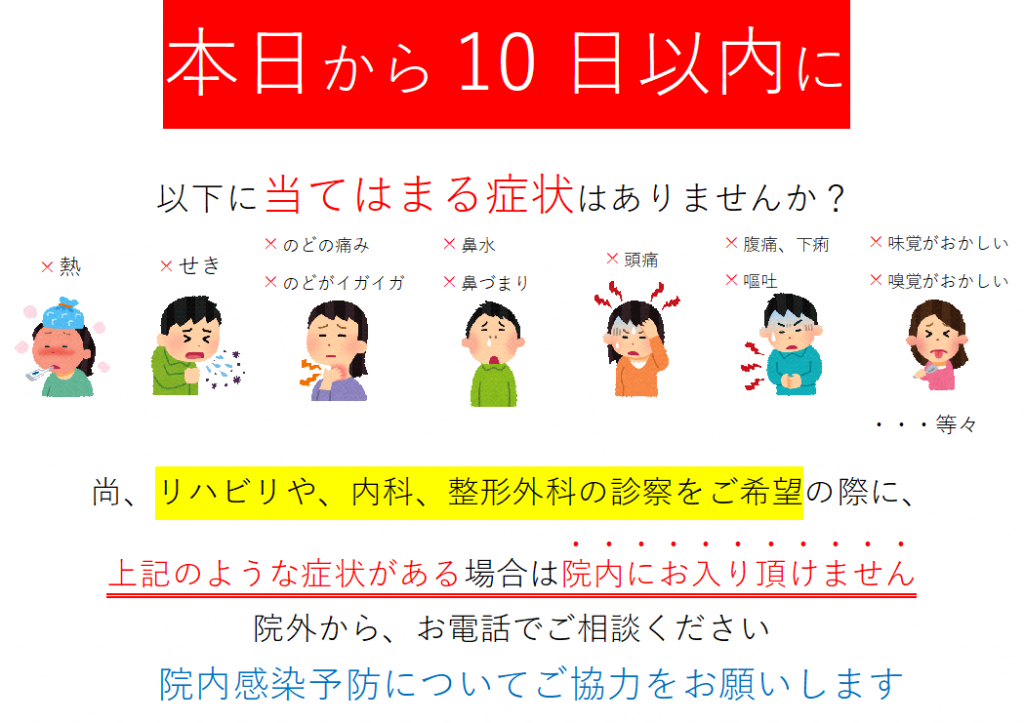 本日から 10 日以内に

以下に当てはまる症状はありませんか？

×熱

×せき

×のどの痛み
×のどがイガイガ

×鼻水
×鼻づまり

×頭痛

×腹痛、下痢
×嘔吐

×味覚がおかしい
×嗅覚がおかしい

・・・等々

尚、リハビリや、内科、整形外科の診察をご希望の際に、

上記のような症状がある場合は院内にお入り頂けません

院外から、お電話でご相談ください

院内感染予防についてご協力をお願いします